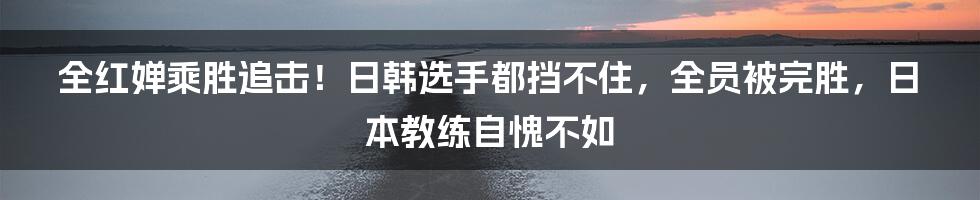 全红婵乘胜追击！日韩选手都挡不住，全员被完胜，日本教练自愧不如